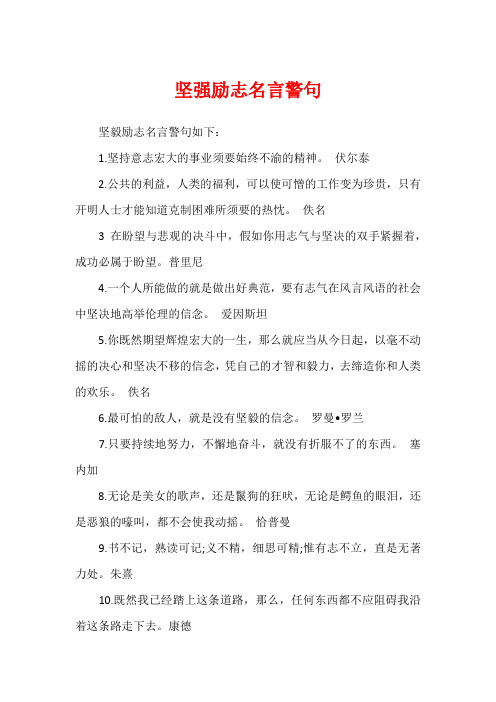 坚强励志名言警句

坚毅励志名言警句如下：

1.坚持意志宏大的事业须要始终不渝的精神。 伏尔泰

2.公共的利益，人类的福利，可以使可憎的工作变为珍贵，只有开明人士才能知道克制困难所须要的热忱。 佚名

3 在盼望与悲观的决斗中，假如你用志气与坚决的双手紧握着，成功必属于盼望。普里尼

4.一个人所能做的就是做出好典范，要有志气在风言风语的社会中坚决地高举伦理的信念。 爱因斯坦

5.你既然期望辉煌宏大的一生，那么就应当从今日起，以毫不动摇的决心和坚决不移的信念，凭自己的才智和毅力，去缔造你和人类的欢乐。 佚名

6.最可怕的敌人，就是没有坚毅的信念。 罗曼•罗兰

7.只要持续地努力，不懈地奋斗，就没有折服不了的东西。 塞内加

8.无论是美女的歌声，还是鬣狗的狂吠，无论是鳄鱼的眼泪，还是恶狼的嚎叫，都不会使我动摇。 恰普曼

9.书不记，熟读可记;义不精，细思可精;惟有志不立，直是无著力处。朱熹

10.既然我已经踏上这条道路，那么，任何东西都不应阻碍我沿着这条路走下去。康德